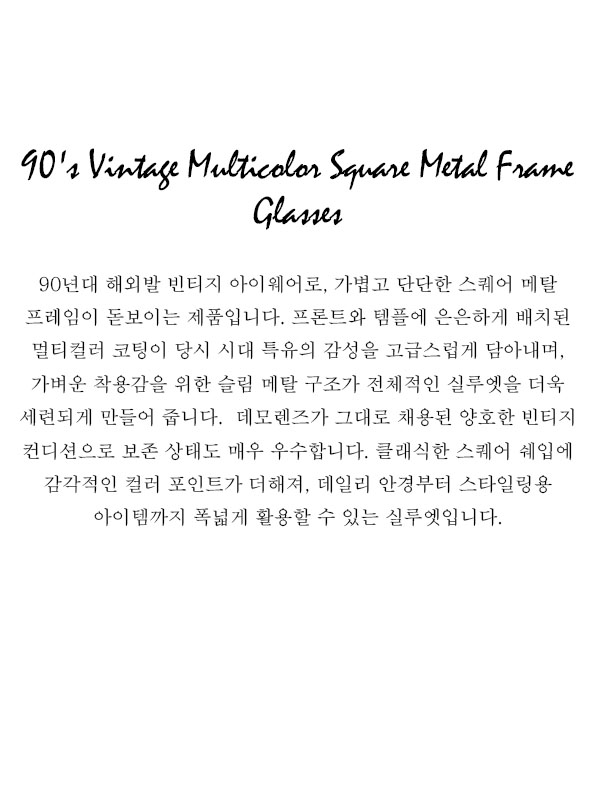 90's Vintage Multicolor Square Metal Frame Glasses

90년대 해외발 빈티지 아이웨어로, 가볍고 단단한 스퀘어 메탈 프레임이 돋보이는 제품입니다. 프론트와 템플에 은은하게 배치된 멀티컬러 코팅이 당시 시대 특유의 감성을 고급스럽게 담아내며, 가벼운 착용감을 위한 슬림 메탈 구조가 전체적인 실루엣을 더욱 세련되게 만들어 줍니다. 데모렌즈가 그대로 채용된 양호한 빈티지 컨디션으로 보존 상태도 매우 우수합니다. 클래식한 스퀘어 쉐입에 감각적인 컬러 포인트가 더해져, 데일리 안경부터 스타일링용 아이템까지 폭넓게 활용할 수 있는 실루엣입니다.